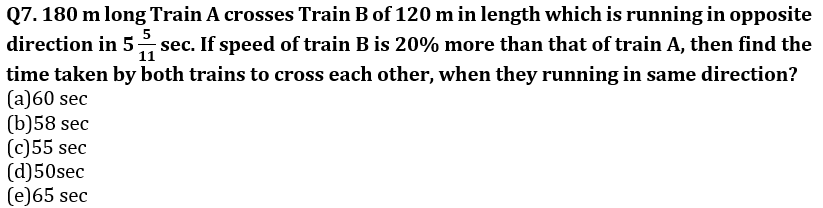 Q7. 180 m long Train A crosses Train B of 120 m in length which is running in opposite direction in $5\frac{5}{11}$ sec. If speed of train B is 20% more than that of train A, then find the time taken by both trains to cross each other, when they running in same direction?
(a)60 sec
(b)58 sec
(c)55 sec
(d)50sec
(e)65 sec